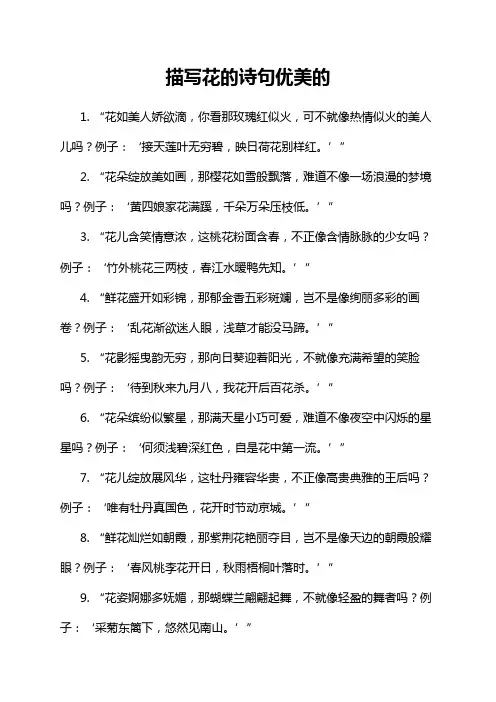 描写花的诗句优美的

1. “花如美人娇欲滴，你看那玫瑰红似火，可不就像热情似火的美人儿吗？例子：‘接天莲叶无穷碧，映日荷花别样红。’”

2. “花朵绽放美如画，那樱花如雪般飘落，难道不像一场浪漫的梦境吗？例子：‘黄四娘家花满蹊，千朵万朵压枝低。’”

3. “花儿含笑情意浓，这桃花粉面含春，不正像含情脉脉的少女吗？例子：‘竹外桃花三两枝，春江水暖鸭先知。’”

4. “鲜花盛开如彩锦，那郁金香五彩斑斓，岂不是像绚丽多彩的画卷？例子：‘乱花渐欲迷人眼，浅草才能没马蹄。’”

5. “花影摇曳韵无穷，那向日葵迎着阳光，不就像充满希望的笑脸吗？例子：‘待到秋来九月八，我花开后百花杀。’”

6. “花朵缤纷似繁星，那满天星小巧可爱，难道不像夜空中闪烁的星星吗？例子：‘何须浅碧深红色，自是花中第一流。’”

7. “花儿绽放展风华，这牡丹雍容华贵，不正像高贵典雅的王后吗？例子：‘唯有牡丹真国色，花开时节动京城。’”

8. “鲜花灿烂如朝霞，那紫荆花艳丽夺目，岂不是像天边的朝霞般耀眼？例子：‘春风桃李花开日，秋雨梧桐叶落时。’”

9. “花姿婀娜多妩媚，那蝴蝶兰翩翩起舞，不就像轻盈的舞者吗？例子：‘采菊东篱下，悠然见南山。’”